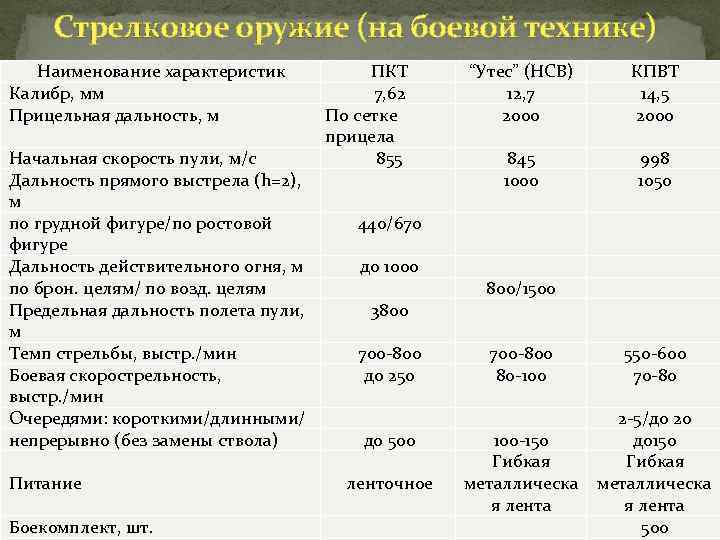 Стрелковое оружие (на боевой технике)

| Наименование характеристик | ПКТ | "Утес" (НСВ) | КПВТ |
|---|---|---|---|
| Калибр, мм | 7,62 | 12,7 | 14,5 |
| Прицельная дальность, м | По сетке прицела | 2000 | 2000 |
| Начальная скорость пули, м/с | 855 | 845 | 998 |
| Дальность прямого выстрела (h=2), м | | 1000 | 1050 |
| по грудной фигуре/по ростовой фигуре | 440/670 | | |
| Дальность действительного огня, м | до 1000 | | |
| по брон. целям/ по возд. целям | | 800/1500 | |
| Предельная дальность полета пули, м | 3800 | | |
| Темп стрельбы, выстр./мин | 700-800 | 700-800 | 550-600 |
| Боевая скорострельность, выстр./мин | до 250 | 80-100 | 70-80 |
| Очередями: короткими/длинными/ | | | 2-5/до 20 |
| непрерывно (без замены ствола) | до 500 | 100-150 | до150 |
| Питание | ленточное | Гибкая металлическая лента | Гибкая металлическая лента |
| Боекомплект, шт. | | | 500 |